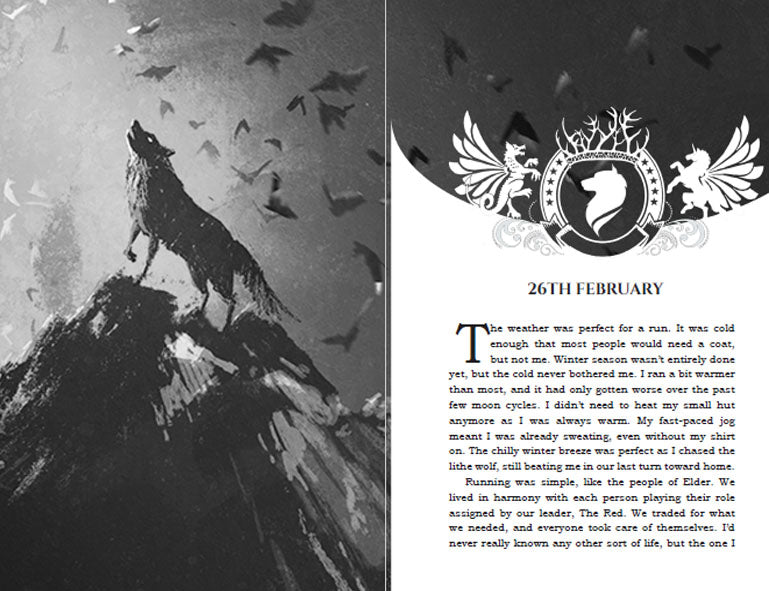 26TH FEBRUARY

The weather was perfect for a run. It was cold enough that most people would need a coat, but not me. Winter season wasn't entirely done yet, but the cold never bothered me. I ran a bit warmer than most, and it had only gotten worse over the past few moon cycles. I didn't need to heat my small hut anymore as I was always warm. My fast-paced jog meant I was already sweating, even without my shirt on. The chilly winter breeze was perfect as I chased the lithe wolf, still beating me in our last turn toward home.

Running was simple, like the people of Elder. We lived in harmony with each person playing their role assigned by our leader, The Red. We traded for what we needed, and everyone took care of themselves. I'd never really known any other sort of life, but the one I